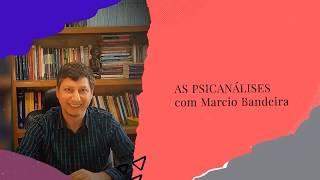 AS PSICANÁLISES
com Marcio Bandeira